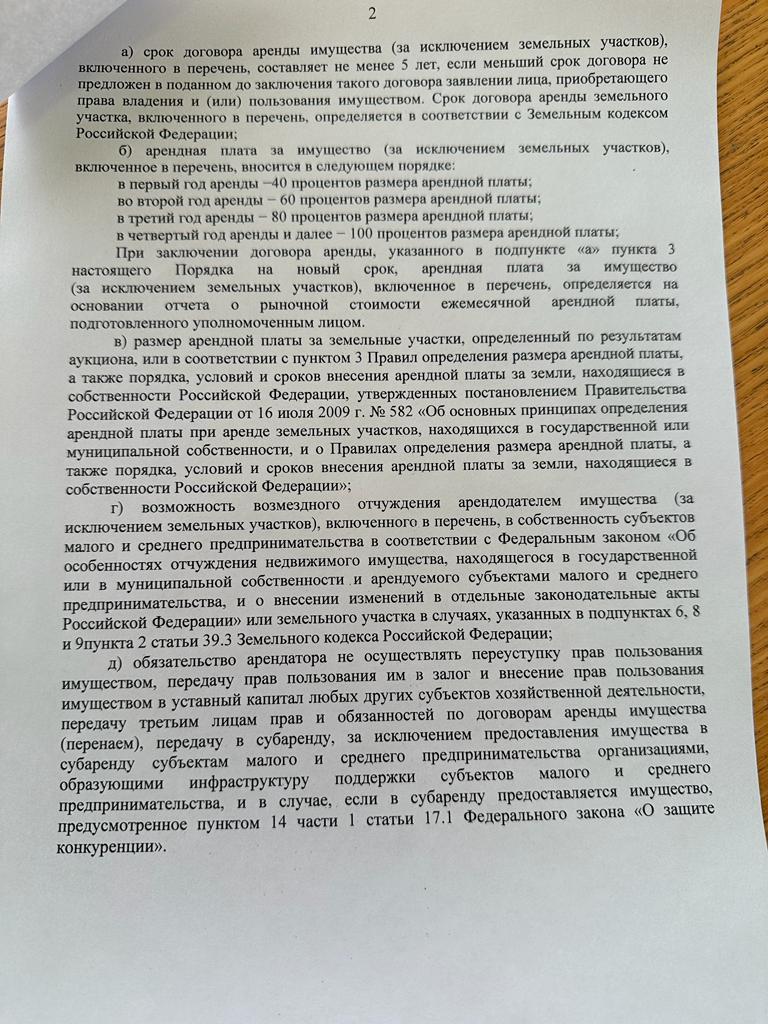 2

а) срок договора аренды имущества (за исключением земельных участков), включенного в перечень, составляет не менее 5 лет, если меньший срок договора не предложен в поданном до заключения такого договора заявлении лица, приобретающего права владения и (или) пользования имуществом. Срок договора аренды земельного участка, включенного в перечень, определяется в соответствии с Земельным кодексом Российской Федерации;

б) арендная плата за имущество (за исключением земельных участков), включенное в перечень, вносится в следующем порядке:

в первый год аренды –40 процентов размера арендной платы;

во второй год аренды – 60 процентов размера арендной платы;

в третий год аренды – 80 процентов размера арендной платы;

в четвертый год аренды и далее – 100 процентов размера арендной платы;

При заключении договора аренды, указанного в подпункте «а» пункта 3 настоящего Порядка на новый срок, арендная плата за имущество (за исключением земельных участков), включенное в перечень, определяется на основании отчета о рыночной стоимости ежемесячной арендной платы, подготовленного уполномоченным лицом.

в) размер арендной платы за земельные участки, определенный по результатам аукциона, или в соответствии с пунктом 3 Правил определения размера арендной платы, а также порядка, условий и сроков внесения арендной платы за земли, находящиеся в собственности Российской Федерации, утвержденных постановлением Правительства Российской Федерации от 16 июля 2009 г. № 582 «Об основных принципах определения арендной платы при аренде земельных участков, находящихся в государственной или муниципальной собственности, и о Правилах определения размера арендной платы, а также порядка, условий и сроков внесения арендной платы за земли, находящиеся в собственности Российской Федерации»;

г) возможность возмездного отчуждения арендодателем имущества (за исключением земельных участков), включенного в перечень, в собственность субъектов малого и среднего предпринимательства в соответствии с Федеральным законом «Об особенностях отчуждения недвижимого имущества, находящегося в государственной или в муниципальной собственности и арендуемого субъектами малого и среднего предпринимательства, и о внесении изменений в отдельные законодательные акты Российской Федерации» или земельного участка в случаях, указанных в подпунктах 6, 8 и 9пункта 2 статьи 39.3 Земельного кодекса Российской Федерации;

д) обязательство арендатора не осуществлять переуступку прав пользования имуществом, передачу прав пользования им в залог и внесение прав пользования имуществом в уставный капитал любых других субъектов хозяйственной деятельности, передачу третьим лицам прав и обязанностей по договорам аренды имущества (перенаем), передачу в субаренду, за исключением предоставления имущества в субаренду субъектам малого и среднего предпринимательства организациями, образующими инфраструктуру поддержки субъектов малого и среднего предпринимательства, и в случае, если в субаренду предоставляется имущество, предусмотренное пунктом 14 части 1 статьи 17.1 Федерального закона «О защите конкуренции».